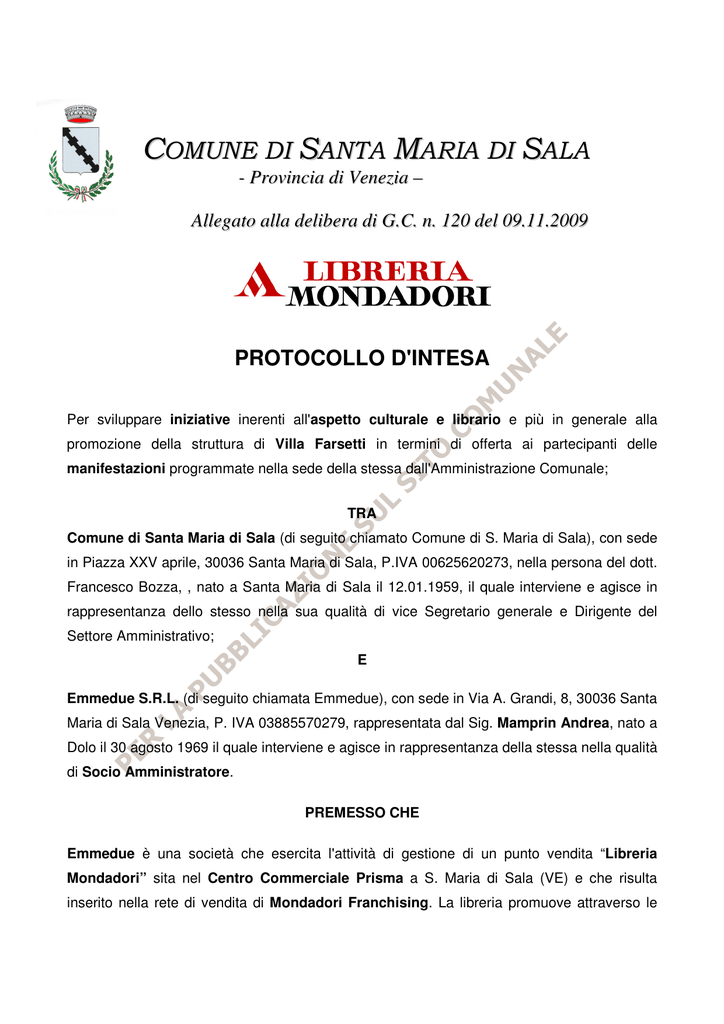 COMUNE DI SANTA MARIA DI SALA
- Provincia di Venezia –

Allegato alla delibera di G.C. n. 120 del 09.11.2009

LIBRERIA MONDADORI

PROTOCOLLO D'INTESA

PER LA PUBBLICAZIONE SUL SITO COMUNALE

Per sviluppare iniziative inerenti all'aspetto culturale e librario e più in generale alla promozione della struttura di Villa Farsetti in termini di offerta ai partecipanti delle manifestazioni programmate nella sede della stessa dall'Amministrazione Comunale;

TRA

Comune di Santa Maria di Sala (di seguito chiamato Comune di S. Maria di Sala), con sede in Piazza XXV aprile, 30036 Santa Maria di Sala, P.IVA 00625620273, nella persona del dott. Francesco Bozza, , nato a Santa Maria di Sala il 12.01.1959, il quale interviene e agisce in rappresentanza dello stesso nella sua qualità di vice Segretario generale e Dirigente del Settore Amministrativo;

E

Emmedue S.R.L. (di seguito chiamata Emmedue), con sede in Via A. Grandi, 8, 30036 Santa Maria di Sala Venezia, P. IVA 03885570279, rappresentata dal Sig. Mamprin Andrea, nato a Dolo il 30 agosto 1969 il quale interviene e agisce in rappresentanza della stessa nella qualità di Socio Amministratore.

PREMESSO CHE

Emmedue è una società che esercita l'attività di gestione di un punto vendita “Libreria Mondadori” sita nel Centro Commerciale Prisma a S. Maria di Sala (VE) e che risulta inserito nella rete di vendita di Mondadori Franchising. La libreria promuove attraverso le